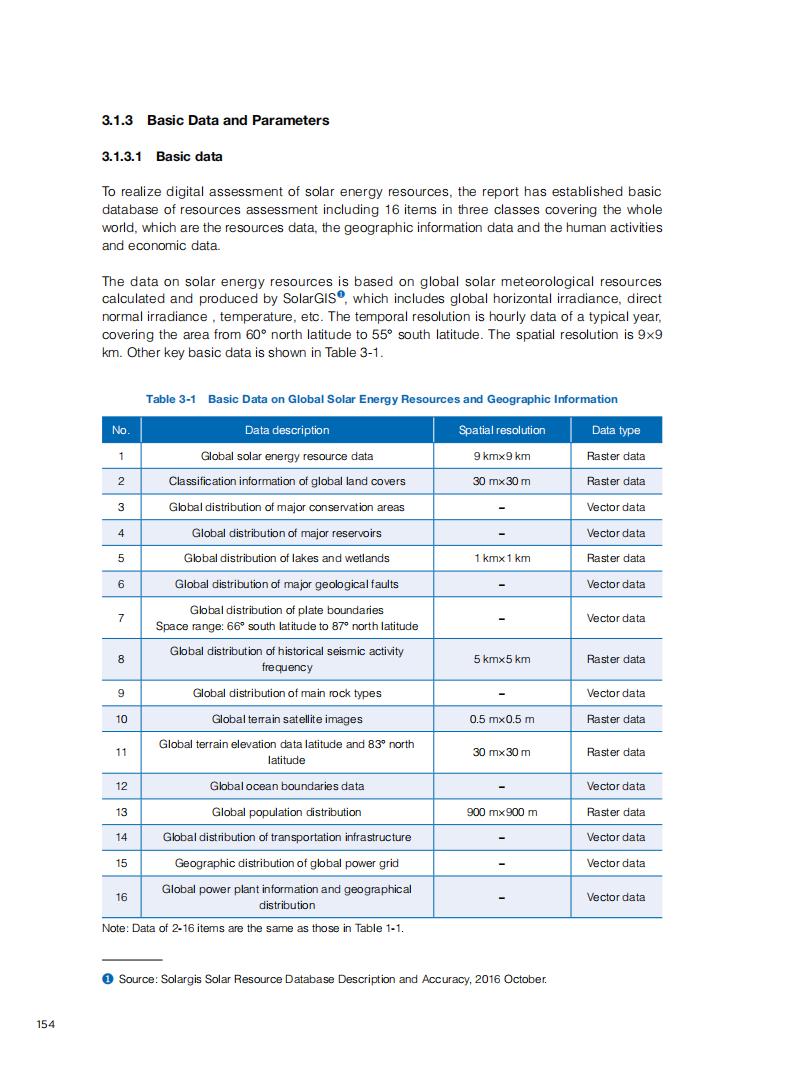 3.1.3 Basic Data and Parameters

3.1.3.1 Basic data

To realize digital assessment of solar energy resources, the report has established basic database of resources assessment including 16 items in three classes covering the whole world, which are the resources data, the geographic information data and the human activities and economic data.

The data on solar energy resources is based on global solar meteorological resources calculated and produced by SolarGIS❶, which includes global horizontal irradiance, direct normal irradiance , temperature, etc. The temporal resolution is hourly data of a typical year, covering the area from 60° north latitude to 55° south latitude. The spatial resolution is 9×9 km. Other key basic data is shown in Table 3-1.

Table 3-1 Basic Data on Global Solar Energy Resources and Geographic Information

| No. | Data description | Spatial resolution | Data type |
|---|---|---|---|
| 1 | Global solar energy resource data | 9 km×9 km | Raster data |
| 2 | Classification information of global land covers | 30 m×30 m | Raster data |
| 3 | Global distribution of major conservation areas | – | Vector data |
| 4 | Global distribution of major reservoirs | – | Vector data |
| 5 | Global distribution of lakes and wetlands | 1 km×1 km | Raster data |
| 6 | Global distribution of major geological faults | – | Vector data |
| 7 | Global distribution of plate boundaries Space range: 66° south latitude to 87° north latitude | – | Vector data |
| 8 | Global distribution of historical seismic activity frequency | 5 km×5 km | Raster data |
| 9 | Global distribution of main rock types | – | Vector data |
| 10 | Global terrain satellite images | 0.5 m×0.5 m | Raster data |
| 11 | Global terrain elevation data latitude and 83° north latitude | 30 m×30 m | Raster data |
| 12 | Global ocean boundaries data | – | Vector data |
| 13 | Global population distribution | 900 m×900 m | Raster data |
| 14 | Global distribution of transportation infrastructure | – | Vector data |
| 15 | Geographic distribution of global power grid | – | Vector data |
| 16 | Global power plant information and geographical distribution | – | Vector data |

Note: Data of 2-16 items are the same as those in Table 1-1.

❶ Source: Solargis Solar Resource Database Description and Accuracy, 2016 October.

154